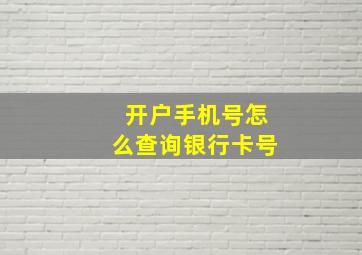 开户手机号怎么查询银行卡号